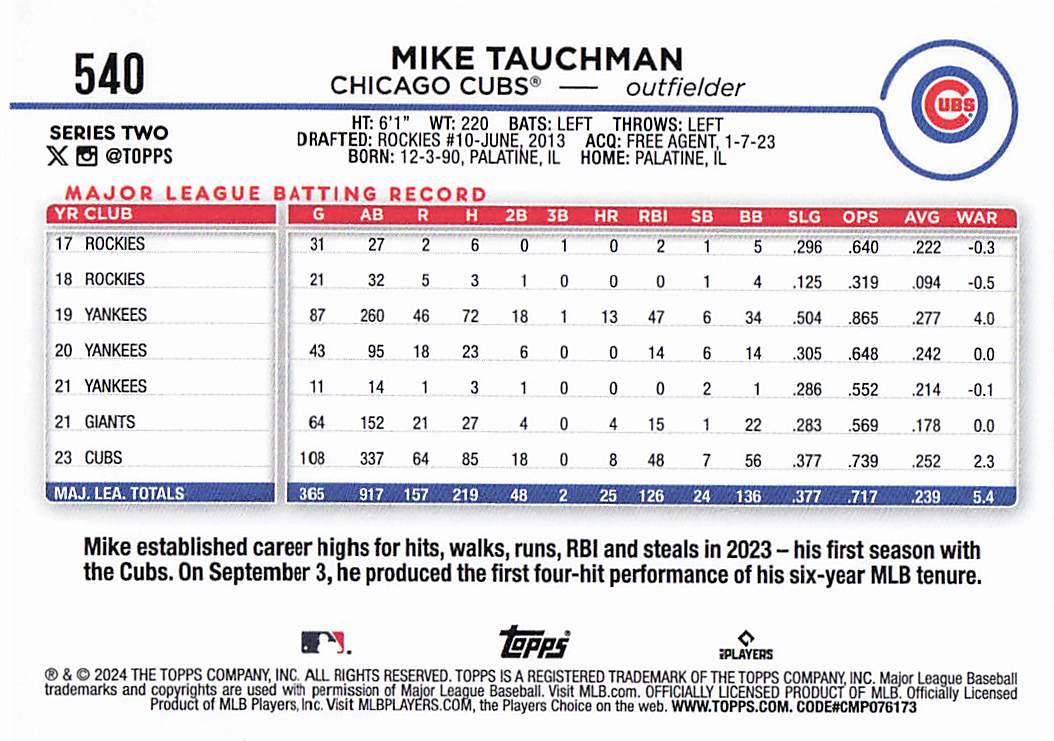 540

MIKE TAUCHMAN
CHICAGO CUBS® — outfielder

CUBS

SERIES TWO
@TOPPS

HT: 6'1" WT: 220 BATS: LEFT THROWS: LEFT
DRAFTED: ROCKIES #10-JUNE, 2013 ACQ: FREE AGENT, 1-7-23
BORN: 12-3-90, PALATINE, IL HOME: PALATINE, IL

MAJOR LEAGUE BATTING RECORD

| YR CLUB | G | AB | R | H | 2B | 3B | HR | RBI | SB | BB | SLG | OPS | AVG | WAR |
|---|---|---|---|---|---|---|---|---|---|---|---|---|---|---|
| 17 ROCKIES | 31 | 27 | 2 | 6 | 0 | 1 | 0 | 2 | 1 | 5 | .296 | .640 | .222 | -0.3 |
| 18 ROCKIES | 21 | 32 | 5 | 3 | 1 | 0 | 0 | 0 | 1 | 4 | .125 | .319 | .094 | -0.5 |
| 19 YANKEES | 87 | 260 | 46 | 72 | 18 | 1 | 13 | 47 | 6 | 34 | .504 | .865 | .277 | 4.0 |
| 20 YANKEES | 43 | 95 | 18 | 23 | 6 | 0 | 0 | 14 | 6 | 14 | .305 | .648 | .242 | 0.0 |
| 21 YANKEES | 11 | 14 | 1 | 3 | 1 | 0 | 0 | 0 | 2 | 1 | .286 | .552 | .214 | -0.1 |
| 21 GIANTS | 64 | 152 | 21 | 27 | 4 | 0 | 4 | 15 | 1 | 22 | .283 | .569 | .178 | 0.0 |
| 23 CUBS | 108 | 337 | 64 | 85 | 18 | 0 | 8 | 48 | 7 | 56 | .377 | .739 | .252 | 2.3 |
| MAJ. LEA. TOTALS | 365 | 917 | 157 | 219 | 48 | 2 | 25 | 126 | 24 | 136 | .377 | .717 | .239 | 5.4 |

Mike established career highs for hits, walks, runs, RBI and steals in 2023 – his first season with the Cubs. On September 3, he produced the first four-hit performance of his six-year MLB tenure.

topps

PLAYERS

® & © 2024 THE TOPPS COMPANY, INC. ALL RIGHTS RESERVED. TOPPS IS A REGISTERED TRADEMARK OF THE TOPPS COMPANY, INC. Major League Baseball trademarks and copyrights are used with permission of Major League Baseball. Visit MLB.com. OFFICIALLY LICENSED PRODUCT OF MLB. Officially Licensed Product of MLB Players, Inc. Visit MLBPLAYERS.COM, the Players Choice on the web. WWW.TOPPS.COM. CODE#CMP076173